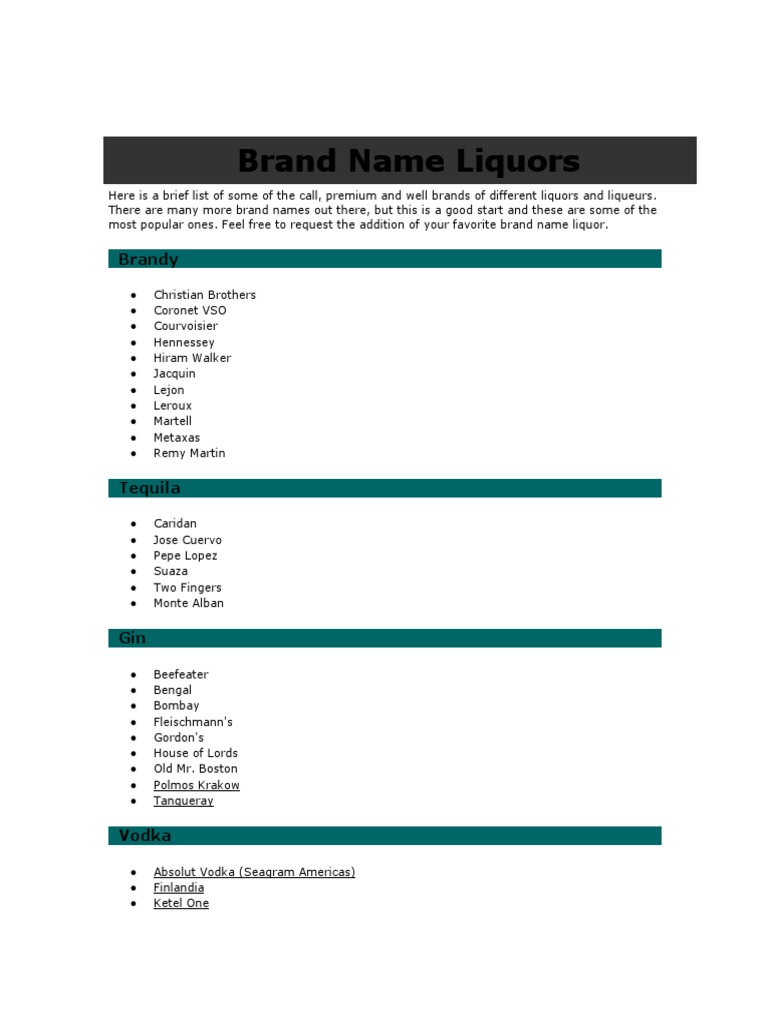 Brand Name Liquors

Here is a brief list of some of the call, premium and well brands of different liquors and liqueurs. There are many more brand names out there, but this is a good start and these are some of the most popular ones. Feel free to request the addition of your favorite brand name liquor.

Brandy

- Christian Brothers
- Coronet VSO
- Courvoisier
- Hennessey
- Hiram Walker
- Jacquin
- Lejon
- Leroux
- Martell
- Metaxas
- Remy Martin

Tequila

- Caridan
- Jose Cuervo
- Pepe Lopez
- Suaza
- Two Fingers
- Monte Alban

Gin

- Beefeater
- Bengal
- Bombay
- Fleischmann's
- Gordon's
- House of Lords
- Old Mr. Boston
- Polmos Krakow
- Tanqueray

Vodka

- Absolut Vodka (Seagram Americas)
- Finlandia
- Ketel One